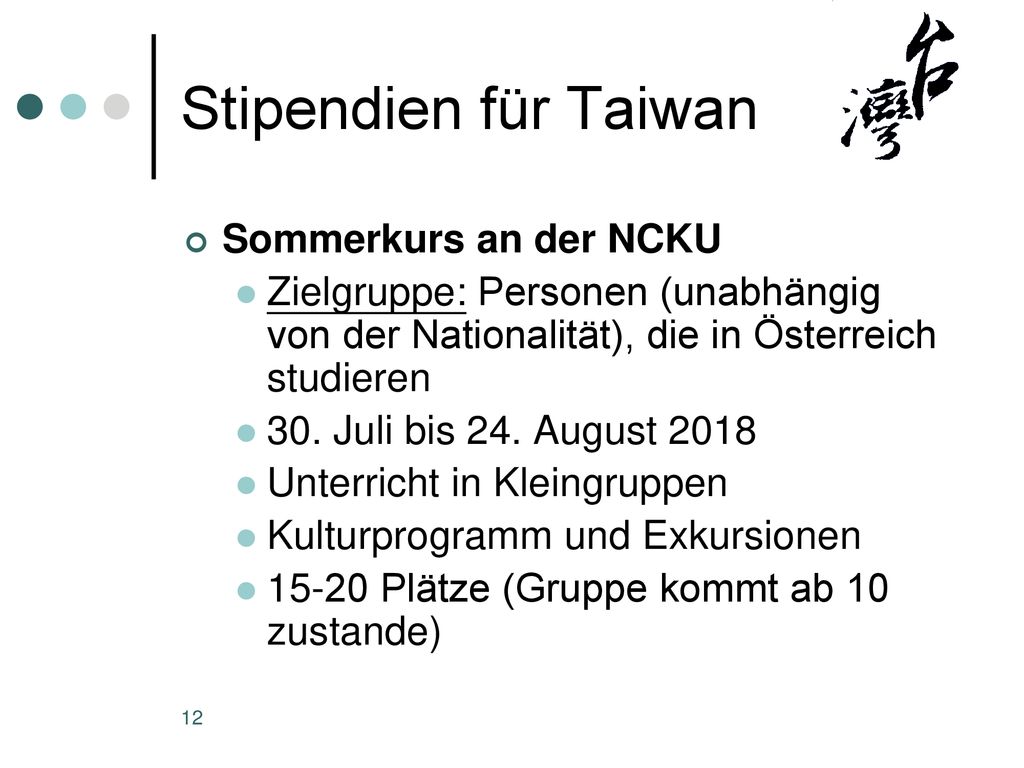 Stipendien für Taiwan

台灣

Sommerkurs an der NCKU

Zielgruppe: Personen (unabhängig von der Nationalität), die in Österreich studieren

30. Juli bis 24. August 2018

Unterricht in Kleingruppen

Kulturprogramm und Exkursionen

15-20 Plätze (Gruppe kommt ab 10 zustande)

12